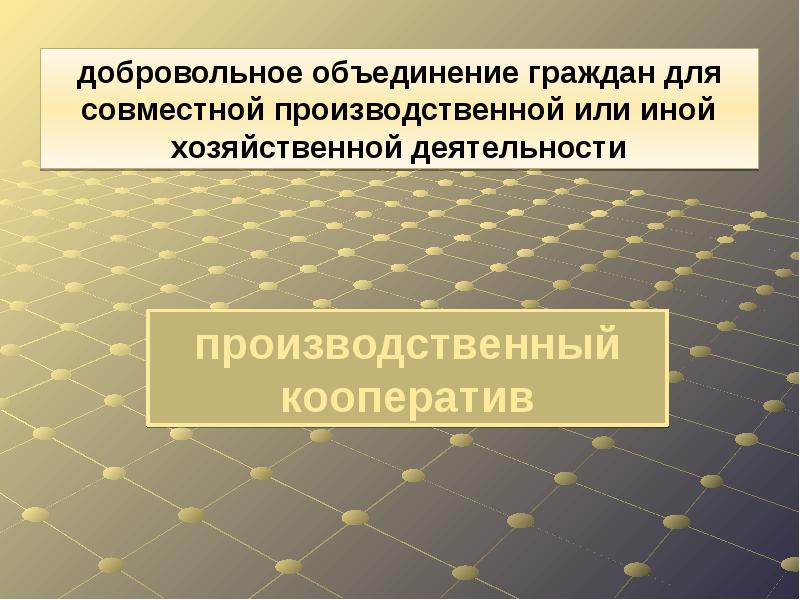 добровольное объединение граждан для совместной производственной или иной хозяйственной деятельности

производственный кооператив